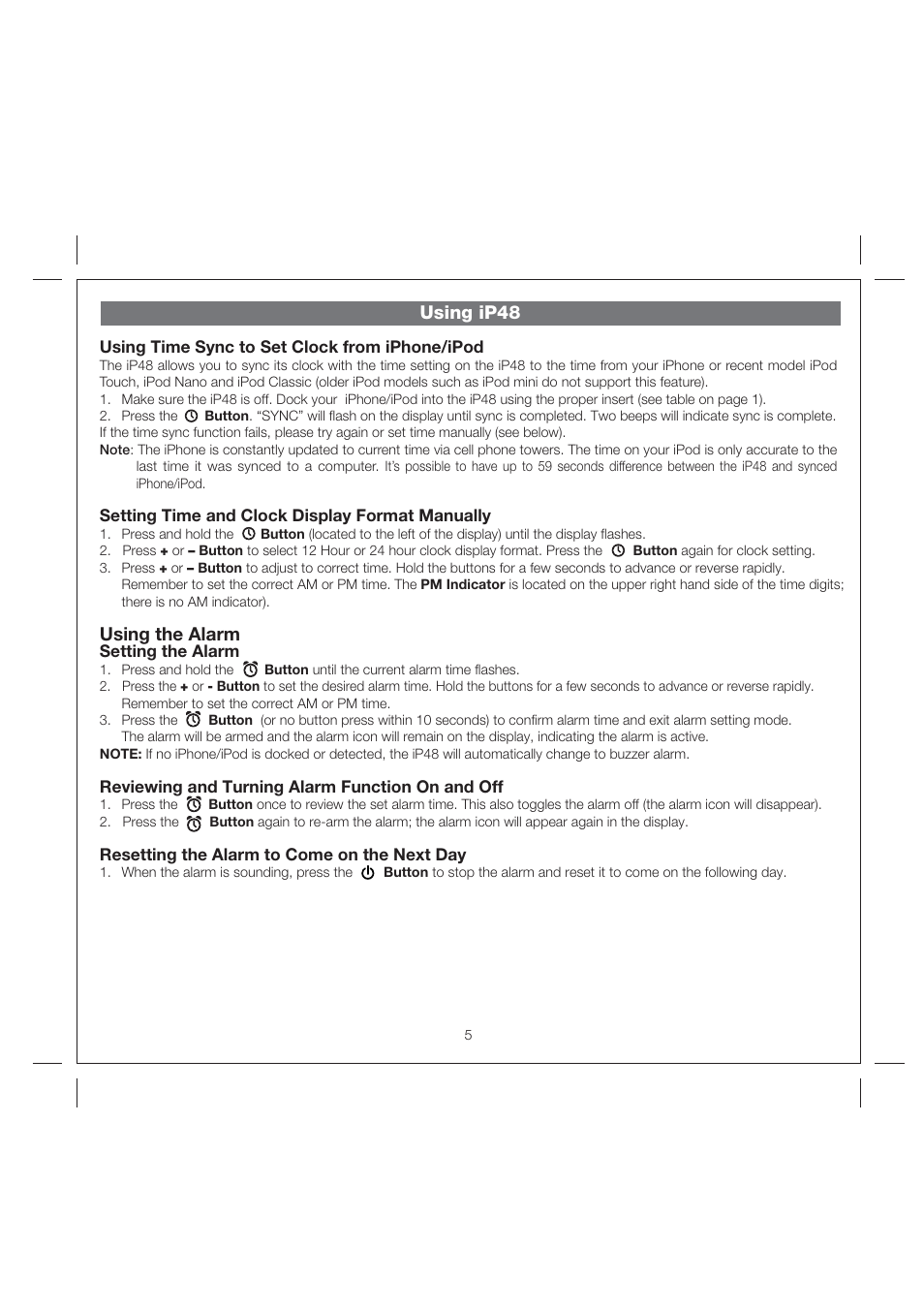 Using iP48

Using Time Sync to Set Clock from iPhone/iPod

The iP48 allows you to sync its clock with the time setting on the iP48 to the time from your iPhone or recent model iPod Touch, iPod Nano and iPod Classic (older iPod models such as iPod mini do not support this feature).

1. Make sure the iP48 is off. Dock your iPhone/iPod into the iP48 using the proper insert (see table on page 1).
2. Press the Button. "SYNC" will flash on the display until sync is completed. Two beeps will indicate sync is complete.

If the time sync function fails, please try again or set time manually (see below).

Note: The iPhone is constantly updated to current time via cell phone towers. The time on your iPod is only accurate to the last time it was synced to a computer. It's possible to have up to 59 seconds difference between the iP48 and synced iPhone/iPod.

Setting Time and Clock Display Format Manually

1. Press and hold the Button (located to the left of the display) until the display flashes.
2. Press + or – Button to select 12 Hour or 24 hour clock display format. Press the Button again for clock setting.
3. Press + or – Button to adjust to correct time. Hold the buttons for a few seconds to advance or reverse rapidly. Remember to set the correct AM or PM time. The PM Indicator is located on the upper right hand side of the time digits; there is no AM indicator).

Using the Alarm

Setting the Alarm

1. Press and hold the Button until the current alarm time flashes.
2. Press the + or - Button to set the desired alarm time. Hold the buttons for a few seconds to advance or reverse rapidly. Remember to set the correct AM or PM time.
3. Press the Button (or no button press within 10 seconds) to confirm alarm time and exit alarm setting mode. The alarm will be armed and the alarm icon will remain on the display, indicating the alarm is active.

NOTE: If no iPhone/iPod is docked or detected, the iP48 will automatically change to buzzer alarm.

Reviewing and Turning Alarm Function On and Off

1. Press the Button once to review the set alarm time. This also toggles the alarm off (the alarm icon will disappear).
2. Press the Button again to re-arm the alarm; the alarm icon will appear again in the display.

Resetting the Alarm to Come on the Next Day

1. When the alarm is sounding, press the Button to stop the alarm and reset it to come on the following day.

5